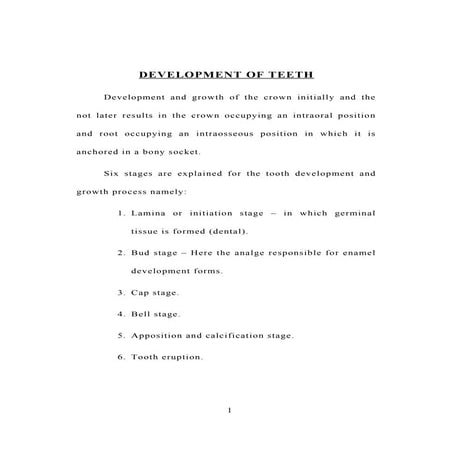 DEVELOPMENT OF TEETH

Development and growth of the crown initially and the not later results in the crown occupying an intraoral position and root occupying an intraosseous position in which it is anchored in a bony socket.

Six stages are explained for the tooth development and growth process namely:

1. Lamina or initiation stage – in which germinal tissue is formed (dental).

2. Bud stage – Here the analge responsible for enamel development forms.

3. Cap stage.

4. Bell stage.

5. Apposition and calcification stage.

6. Tooth eruption.

1